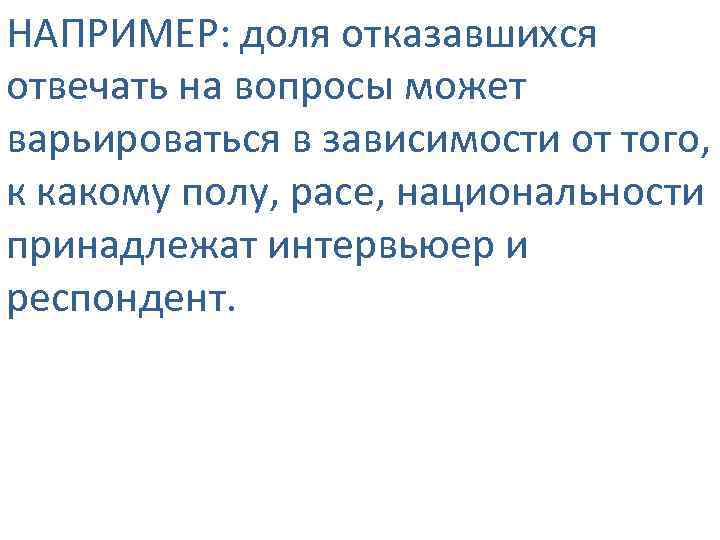 НАПРИМЕР: доля отказавшихся отвечать на вопросы может варьироваться в зависимости от того, к какому полу, расе, национальности принадлежат интервьюер и респондент.